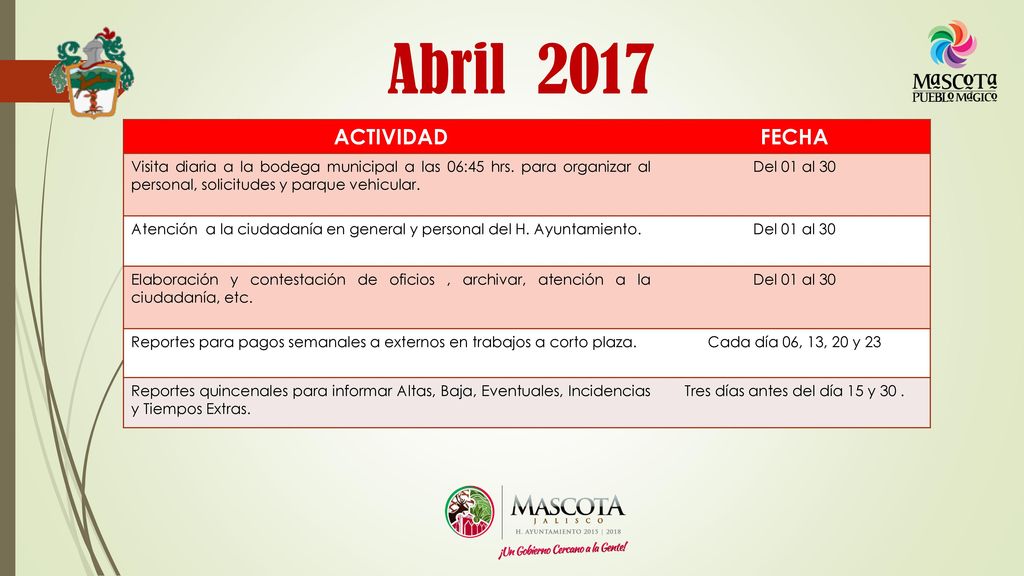 Abril 2017

MASCOTA
PUEBLO MÁGICO

| ACTIVIDAD | FECHA |
|---|---|
| Visita diaria a la bodega municipal a las 06:45 hrs. para organizar al personal, solicitudes y parque vehicular. | Del 01 al 30 |
| Atención a la ciudadanía en general y personal del H. Ayuntamiento. | Del 01 al 30 |
| Elaboración y contestación de oficios , archivar, atención a la ciudadanía, etc. | Del 01 al 30 |
| Reportes para pagos semanales a externos en trabajos a corto plaza. | Cada día 06, 13, 20 y 23 |
| Reportes quincenales para informar Altas, Baja, Eventuales, Incidencias y Tiempos Extras. | Tres días antes del día 15 y 30 . |

MASCOTA
JALISCO
H. AYUNTAMIENTO 2015 | 2018
¡Un Gobierno Cercano a la Gente!